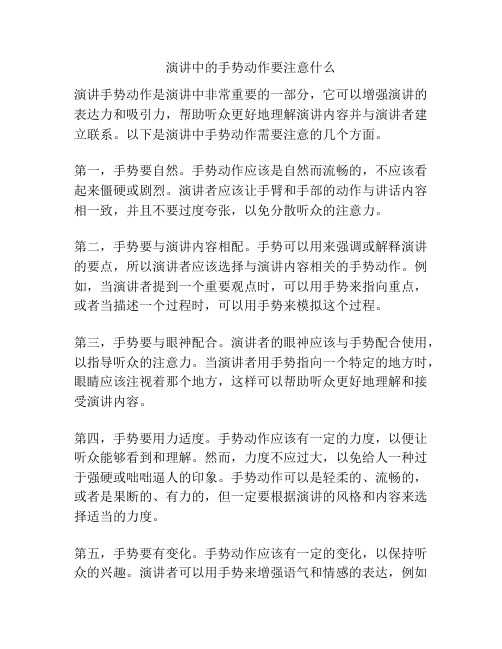 演讲中的手势动作要注意什么

演讲手势动作是演讲中非常重要的一部分，它可以增强演讲的表达力和吸引力，帮助听众更好地理解演讲内容并与演讲者建立联系。以下是演讲中手势动作需要注意的几个方面。

第一，手势要自然。手势动作应该是自然而流畅的，不应该看起来僵硬或剧烈。演讲者应该让手臂和手部的动作与讲话内容相一致，并且不要过度夸张，以免分散听众的注意力。

第二，手势要与演讲内容相配。手势可以用来强调或解释演讲的要点，所以演讲者应该选择与演讲内容相关的手势动作。例如，当演讲者提到一个重要观点时，可以用手势来指向重点，或者当描述一个过程时，可以用手势来模拟这个过程。

第三，手势要与眼神配合。演讲者的眼神应该与手势配合使用，以指导听众的注意力。当演讲者用手势指向一个特定的地方时，眼睛应该注视着那个地方，这样可以帮助听众更好地理解和接受演讲内容。

第四，手势要用力适度。手势动作应该有一定的力度，以便让听众能够看到和理解。然而，力度不应过大，以免给人一种过于强硬或咄咄逼人的印象。手势动作可以是轻柔的、流畅的，或者是果断的、有力的，但一定要根据演讲的风格和内容来选择适当的力度。

第五，手势要有变化。手势动作应该有一定的变化，以保持听众的兴趣。演讲者可以用手势来增强语气和情感的表达，例如